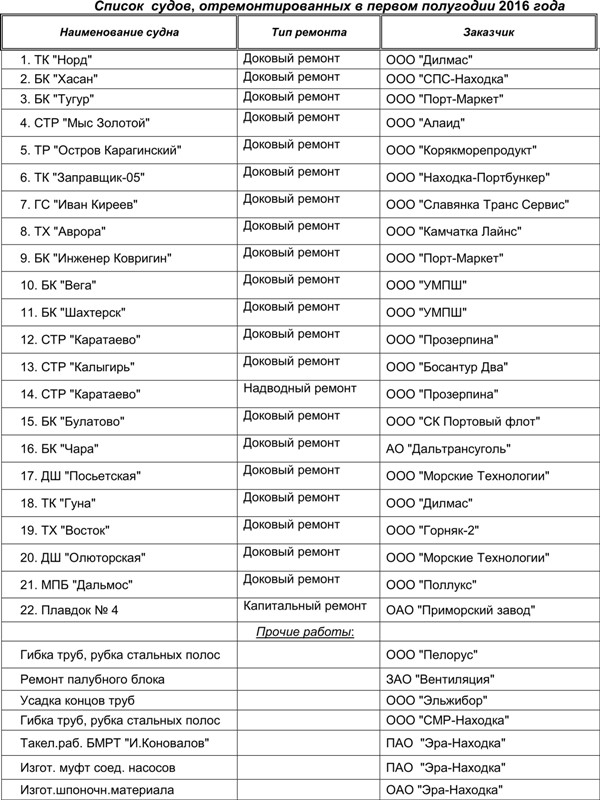 Список судов, отремонтированных в первом полугодии 2016 года

| Наименование судна | Тип ремонта | Заказчик |
|---|---|---|
| 1. ТК "Норд" | Доковый ремонт | ООО "Дилмас" |
| 2. БК "Хасан" | Доковый ремонт | ООО "СПС-Находка" |
| 3. БК "Тугур" | Доковый ремонт | ООО "Порт-Маркет" |
| 4. СТР "Мыс Золотой" | Доковый ремонт | ООО "Алаид" |
| 5. ТР "Остров Карагинский" | Доковый ремонт | ООО "Корякморепродукт" |
| 6. ТК "Заправщик-05" | Доковый ремонт | ООО "Находка-Портбункер" |
| 7. ГС "Иван Киреев" | Доковый ремонт | ООО "Славянка Транс Сервис" |
| 8. ТХ "Аврора" | Доковый ремонт | ООО "Камчатка Лайнс" |
| 9. БК "Инженер Ковригин" | Доковый ремонт | ООО "Порт-Маркет" |
| 10. БК "Вега" | Доковый ремонт | ООО "УМПШ" |
| 11. БК "Шахтерск" | Доковый ремонт | ООО "УМПШ" |
| 12. СТР "Каратаево" | Доковый ремонт | ООО "Прозерпина" |
| 13. СТР "Калыгирь" | Доковый ремонт | ООО "Босантур Два" |
| 14. СТР "Каратаево" | Надводный ремонт | ООО "Прозерпина" |
| 15. БК "Булатово" | Доковый ремонт | ООО "СК Портовый флот" |
| 16. БК "Чара" | Доковый ремонт | АО "Дальтрансуголь" |
| 17. ДШ "Посьетская" | Доковый ремонт | ООО "Морские Технологии" |
| 18. ТК "Гуна" | Доковый ремонт | ООО "Дилмас" |
| 19. ТХ "Восток" | Доковый ремонт | ООО "Горняк-2" |
| 20. ДШ "Олюторская" | Доковый ремонт | ООО "Морские Технологии" |
| 21. МПБ "Дальмос" | Доковый ремонт | ООО "Поллукс" |
| 22. Плавдок № 4 | Капитальный ремонт | ОАО "Приморский завод" |
| | Прочие работы: | |
| Гибка труб, рубка стальных полос | | ООО "Пелорус" |
| Ремонт палубного блока | | ЗАО "Вентиляция" |
| Усадка концов труб | | ООО "Эльжибор" |
| Гибка труб, рубка стальных полос | | ООО "СМР-Находка" |
| Такел.раб. БМРТ "И.Коновалов" | | ПАО "Эра-Находка" |
| Изгот. муфт соед. насосов | | ПАО "Эра-Находка" |
| Изгот.шпоночн.материала | | ОАО "Эра-Находка" |